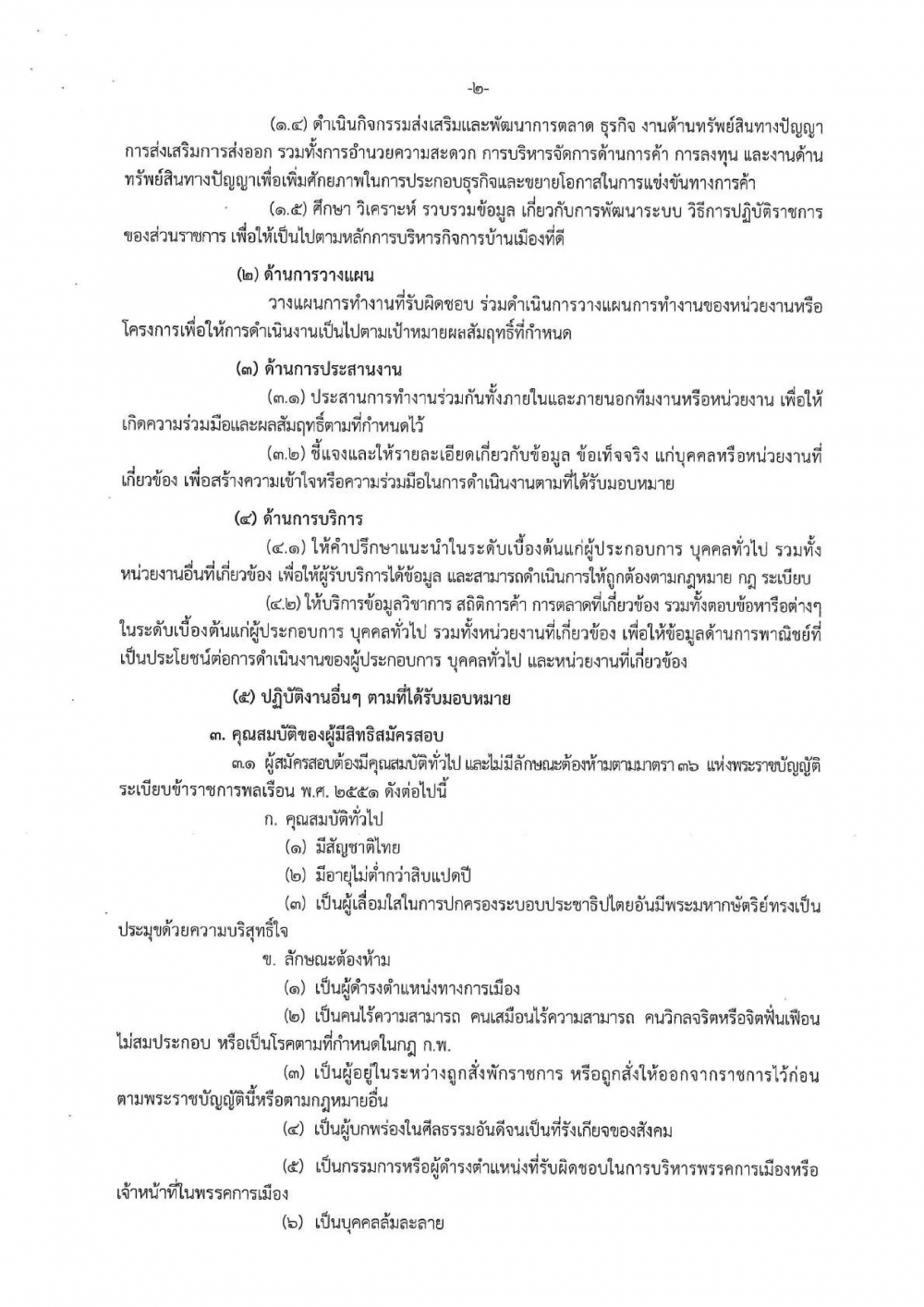 -๒-

(๑.๔) ดำเนินกิจกรรมส่งเสริมและพัฒนาการตลาด ธุรกิจ งานด้านทรัพย์สินทางปัญญา การส่งเสริมการส่งออก รวมทั้งการอำนวยความสะดวก การบริหารจัดการด้านการค้า การลงทุน และงานด้านทรัพย์สินทางปัญญาเพื่อเพิ่มศักยภาพในการประกอบธุรกิจและขยายโอกาสในการแข่งขันทางการค้า

(๑.๕) ศึกษา วิเคราะห์ รวบรวมข้อมูล เกี่ยวกับการพัฒนาระบบ วิธีการปฏิบัติราชการของส่วนราชการ เพื่อให้เป็นไปตามหลักการบริหารกิจการบ้านเมืองที่ดี

(๒) ด้านการวางแผน

วางแผนการทำงานที่รับผิดชอบ ร่วมดำเนินการวางแผนการทำงานของหน่วยงานหรือโครงการเพื่อให้การดำเนินงานเป็นไปตามเป้าหมายผลสัมฤทธิ์ที่กำหนด

(๓) ด้านการประสานงาน

(๓.๑) ประสานการทำงานร่วมกันทั้งภายในและภายนอกทีมงานหรือหน่วยงาน เพื่อให้เกิดความร่วมมือและผลสัมฤทธิ์ตามที่กำหนดไว้

(๓.๒) ชี้แจงและให้รายละเอียดเกี่ยวกับข้อมูล ข้อเท็จจริง แก่บุคคลหรือหน่วยงานที่เกี่ยวข้อง เพื่อสร้างความเข้าใจหรือความร่วมมือในการดำเนินงานตามที่ได้รับมอบหมาย

(๔) ด้านการบริการ

(๔.๑) ให้คำปรึกษาแนะนำในระดับเบื้องต้นแก่ผู้ประกอบการ บุคคลทั่วไป รวมทั้งหน่วยงานอื่นที่เกี่ยวข้อง เพื่อให้ผู้รับบริการได้ข้อมูล และสามารถดำเนินการให้ถูกต้องตามกฎหมาย กฎ ระเบียบ

(๔.๒) ให้บริการข้อมูลวิชาการ สถิติการค้า การตลาดที่เกี่ยวข้อง รวมทั้งตอบข้อหารือต่างๆ ในระดับเบื้องต้นแก่ผู้ประกอบการ บุคคลทั่วไป รวมทั้งหน่วยงานที่เกี่ยวข้อง เพื่อให้ข้อมูลด้านการพาณิชย์ที่เป็นประโยชน์ต่อการดำเนินงานของผู้ประกอบการ บุคคลทั่วไป และหน่วยงานที่เกี่ยวข้อง

(๕) ปฏิบัติงานอื่นๆ ตามที่ได้รับมอบหมาย

๓. คุณสมบัติของผู้มีสิทธิสมัครสอบ

๓.๑ ผู้สมัครสอบต้องมีคุณสมบัติทั่วไป และไม่มีลักษณะต้องห้ามตามมาตรา ๓๖ แห่งพระราชบัญญัติระเบียบข้าราชการพลเรือน พ.ศ. ๒๕๕๑ ดังต่อไปนี้

ก. คุณสมบัติทั่วไป

(๑) มีสัญชาติไทย

(๒) มีอายุไม่ต่ำกว่าสิบแปดปี

(๓) เป็นผู้เลื่อมใสในการปกครองระบอบประชาธิปไตยอันมีพระมหากษัตริย์ทรงเป็นประมุขด้วยความบริสุทธิ์ใจ

ข. ลักษณะต้องห้าม

(๑) เป็นผู้ดำรงตำแหน่งทางการเมือง

(๒) เป็นคนไร้ความสามารถ คนเสมือนไร้ความสามารถ คนวิกลจริตหรือจิตฟั่นเฟือนไม่สมประกอบ หรือเป็นโรคตามที่กำหนดในกฎ ก.พ.

(๓) เป็นผู้อยู่ในระหว่างถูกสั่งพักราชการ หรือถูกสั่งให้ออกจากราชการไว้ก่อนตามพระราชบัญญัตินี้หรือตามกฎหมายอื่น

(๔) เป็นผู้บกพร่องในศีลธรรมอันดีจนเป็นที่รังเกียจของสังคม

(๕) เป็นกรรมการหรือผู้ดำรงตำแหน่งที่รับผิดชอบในการบริหารพรรคการเมืองหรือเจ้าหน้าที่ในพรรคการเมือง

(๖) เป็นบุคคลล้มละลาย